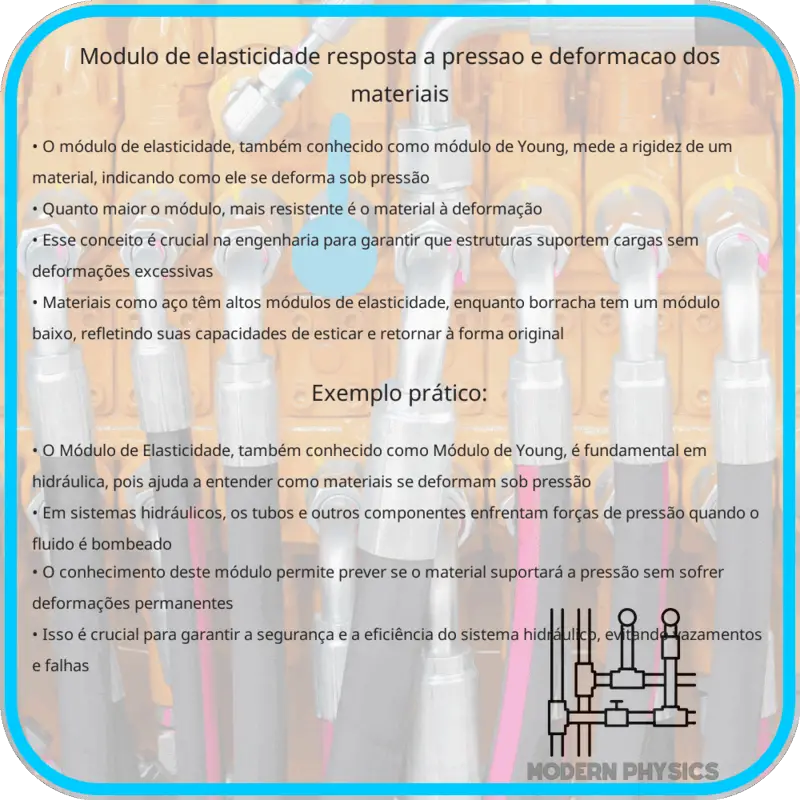 Modulo de elasticidade resposta a pressao e deformacao dos materiais

• O módulo de elasticidade, também conhecido como módulo de Young, mede a rigidez de um material, indicando como ele se deforma sob pressão
• Quanto maior o módulo, mais resistente é o material à deformação
• Esse conceito é crucial na engenharia para garantir que estruturas suportem cargas sem deformações excessivas
• Materiais como aço têm altos módulos de elasticidade, enquanto borracha tem um módulo baixo, refletindo suas capacidades de esticar e retornar à forma original

Exemplo prático:

• O Módulo de Elasticidade, também conhecido como Módulo de Young, é fundamental em hidráulica, pois ajuda a entender como materiais se deformam sob pressão
• Em sistemas hidráulicos, os tubos e outros componentes enfrentam forças de pressão quando o fluido é bombeado
• O conhecimento deste módulo permite prever se o material suportará a pressão sem sofrer deformações permanentes
• Isso é crucial para garantir a segurança e a eficiência do sistema hidráulico, evitando vazamentos e falhas

MODERN PHYSICS